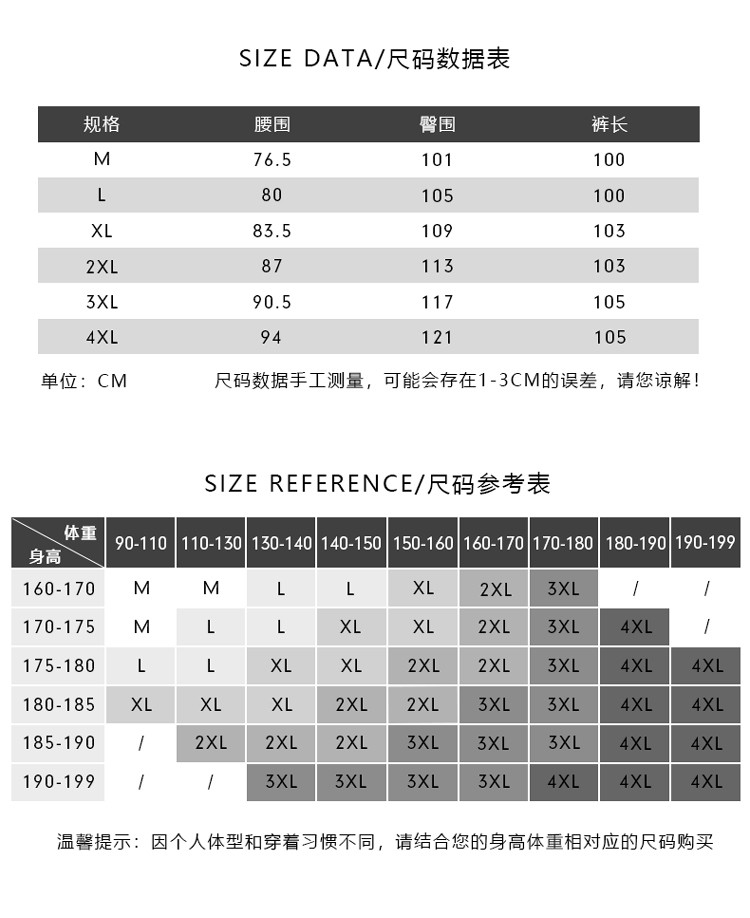 SIZE DATA/尺码数据表

| 规格 | 腰围 | 臀围 | 裤长 |
|---|---|---|---|
| M | 76.5 | 101 | 100 |
| L | 80 | 105 | 100 |
| XL | 83.5 | 109 | 103 |
| 2XL | 87 | 113 | 103 |
| 3XL | 90.5 | 117 | 105 |
| 4XL | 94 | 121 | 105 |

单位：CM 尺码数据手工测量，可能会存在1-3CM的误差，请您谅解！

SIZE REFERENCE/尺码参考表

| 体重 身高 | 90-110 | 110-130 | 130-140 | 140-150 | 150-160 | 160-170 | 170-180 | 180-190 | 190-199 |
|---|---|---|---|---|---|---|---|---|---|
| 160-170 | M | M | L | L | XL | 2XL | 3XL | / | / |
| 170-175 | M | L | L | XL | XL | 2XL | 3XL | 4XL | / |
| 175-180 | L | L | XL | XL | 2XL | 2XL | 3XL | 4XL | 4XL |
| 180-185 | XL | XL | XL | 2XL | 2XL | 3XL | 3XL | 4XL | 4XL |
| 185-190 | / | 2XL | 2XL | 2XL | 3XL | 3XL | 3XL | 4XL | 4XL |
| 190-199 | / | / | 3XL | 3XL | 3XL | 3XL | 4XL | 4XL | 4XL |

温馨提示：因个人体型和穿着习惯不同，请结合您的身高体重相对应的尺码购买